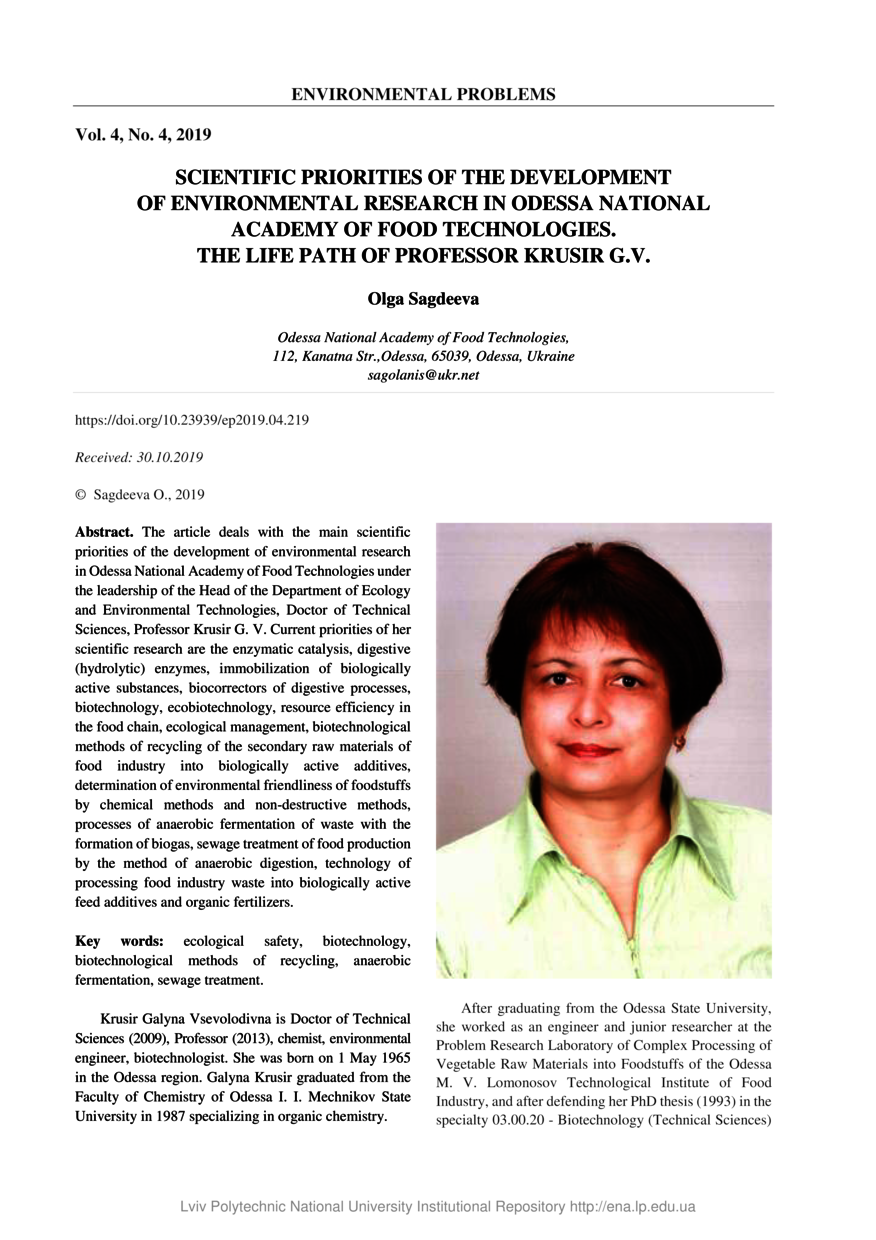 ENVIRONMENTAL PROBLEMS

Vol. 4, No. 4, 2019

SCIENTIFIC PRIORITIES OF THE DEVELOPMENT OF ENVIRONMENTAL RESEARCH IN ODESSA NATIONAL ACADEMY OF FOOD TECHNOLOGIES. THE LIFE PATH OF PROFESSOR KRUSIR G.V.

Olga Sagdeeva

Odessa National Academy of Food Technologies, 112, Kanatna Str.,Odessa, 65039, Odessa, Ukraine sagolanis@ukr.net

https://doi.org/10.23939/ep2019.04.219

Received: 30.10.2019

© Sagdeeva O., 2019

Abstract. The article deals with the main scientific priorities of the development of environmental research in Odessa National Academy of Food Technologies under the leadership of the Head of the Department of Ecology and Environmental Technologies, Doctor of Technical Sciences, Professor Krusir G. V. Current priorities of her scientific research are the enzymatic catalysis, digestive (hydrolytic) enzymes, immobilization of biologically active substances, biocorrectors of digestive processes, biotechnology, ecobiotechnology, resource efficiency in the food chain, ecological management, biotechnological methods of recycling of the secondary raw materials of food industry into biologically active additives, determination of environmental friendliness of foodstuffs by chemical methods and non-destructive methods, processes of anaerobic fermentation of waste with the formation of biogas, sewage treatment of food production by the method of anaerobic digestion, technology of processing food industry waste into biologically active feed additives and organic fertilizers.

Key words: ecological safety, biotechnology, biotechnological methods of recycling, anaerobic fermentation, sewage treatment.

Krusir Galyna Vsevolodivna is Doctor of Technical Sciences (2009), Professor (2013), chemist, environmental engineer, biotechnologist. She was born on 1 May 1965 in the Odessa region. Galyna Krusir graduated from the Faculty of Chemistry of Odessa I. I. Mechnikov State University in 1987 specializing in organic chemistry.

After graduating from the Odessa State University, she worked as an engineer and junior researcher at the Problem Research Laboratory of Complex Processing of Vegetable Raw Materials into Foodstuffs of the Odessa M. V. Lomonosov Technological Institute of Food Industry, and after defending her PhD thesis (1993) in the specialty 03.00.20 - Biotechnology (Technical Sciences)

Lviv Polytechnic National University Institutional Repository http://ena.lp.edu.ua